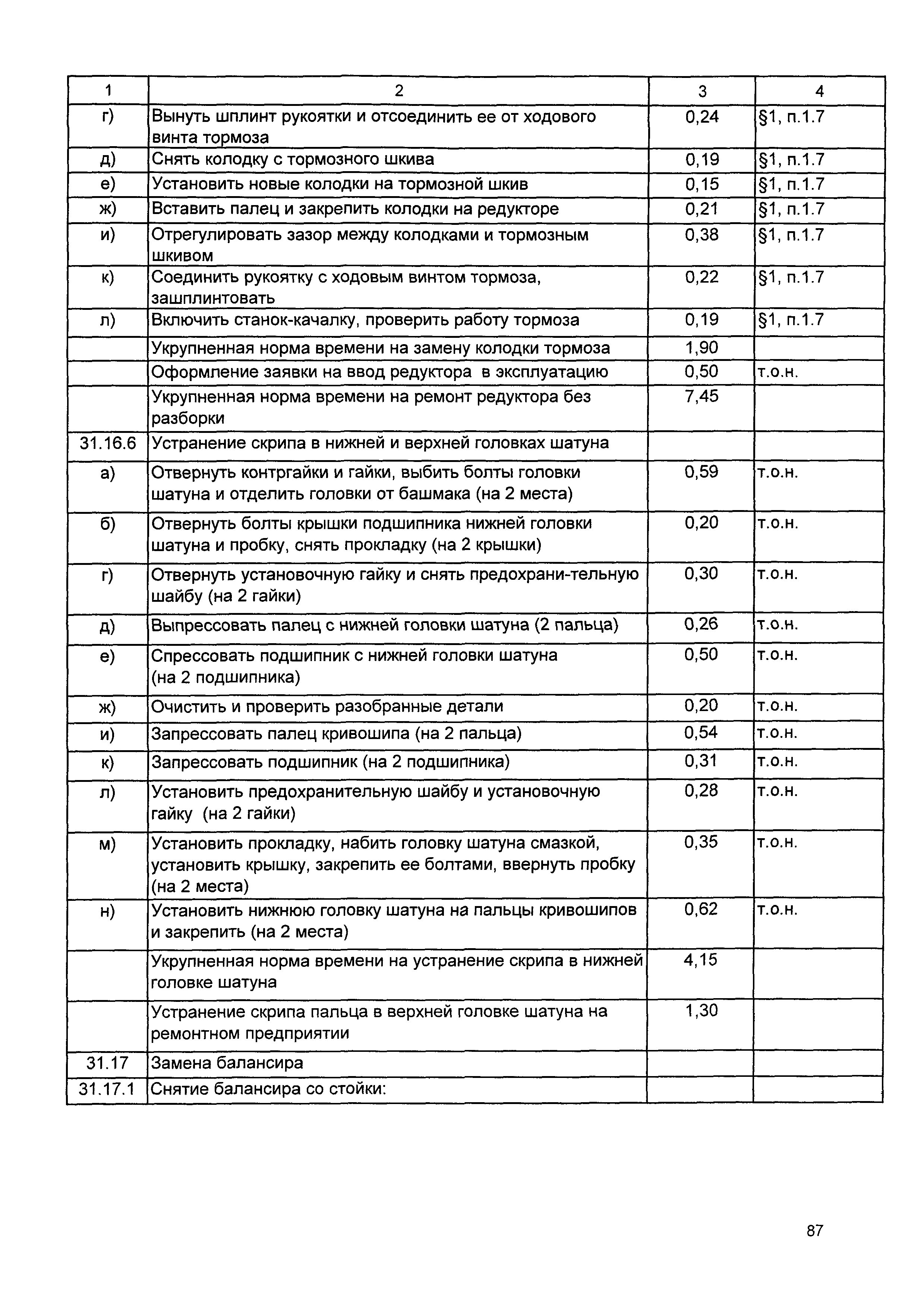 | 1 | 2 | 3 | 4 |
|---|---|---|---|
| г) | Вынуть шплинт рукоятки и отсоединить ее от ходового винта тормоза | 0,24 | §1, п.1.7 |
| д) | Снять колодку с тормозного шкива | 0,19 | §1, п.1.7 |
| е) | Установить новые колодки на тормозной шкив | 0,15 | §1, п.1.7 |
| ж) | Вставить палец и закрепить колодки на редукторе | 0,21 | §1, п.1.7 |
| и) | Отрегулировать зазор между колодками и тормозным шкивом | 0,38 | §1, п.1.7 |
| к) | Соединить рукоятку с ходовым винтом тормоза, зашплинтовать | 0,22 | §1, п.1.7 |
| л) | Включить станок-качалку, проверить работу тормоза | 0,19 | §1, п.1.7 |
| | Укрупненная норма времени на замену колодки тормоза | 1,90 | |
| | Оформление заявки на ввод редуктора в эксплуатацию | 0,50 | т.о.н. |
| | Укрупненная норма времени на ремонт редуктора без разборки | 7,45 | |
| 31.16.6 | Устранение скрипа в нижней и верхней головках шатуна | | |
| а) | Отвернуть контргайки и гайки, выбить болты головки шатуна и отделить головки от башмака (на 2 места) | 0,59 | т.о.н. |
| б) | Отвернуть болты крышки подшипника нижней головки шатуна и пробку, снять прокладку (на 2 крышки) | 0,20 | т.о.н. |
| г) | Отвернуть установочную гайку и снять предохрани-тельную шайбу (на 2 гайки) | 0,30 | т.о.н. |
| д) | Выпрессовать палец с нижней головки шатуна (2 пальца) | 0,26 | т.о.н. |
| е) | Спрессовать подшипник с нижней головки шатуна (на 2 подшипника) | 0,50 | т.о.н. |
| ж) | Очистить и проверить разобранные детали | 0,20 | т.о.н. |
| и) | Запрессовать палец кривошипа (на 2 пальца) | 0,54 | т.о.н. |
| к) | Запрессовать подшипник (на 2 подшипника) | 0,31 | т.о.н. |
| л) | Установить предохранительную шайбу и установочную гайку (на 2 гайки) | 0,28 | т.о.н. |
| м) | Установить прокладку, набить головку шатуна смазкой, установить крышку, закрепить ее болтами, ввернуть пробку (на 2 места) | 0,35 | т.о.н. |
| н) | Установить нижнюю головку шатуна на пальцы кривошипов и закрепить (на 2 места) | 0,62 | т.о.н. |
| | Укрупненная норма времени на устранение скрипа в нижней головке шатуна | 4,15 | |
| | Устранение скрипа пальца в верхней головке шатуна на ремонтном предприятии | 1,30 | |
| 31.17 | Замена балансира | | |
| 31.17.1 | Снятие балансира со стойки: | | |

87